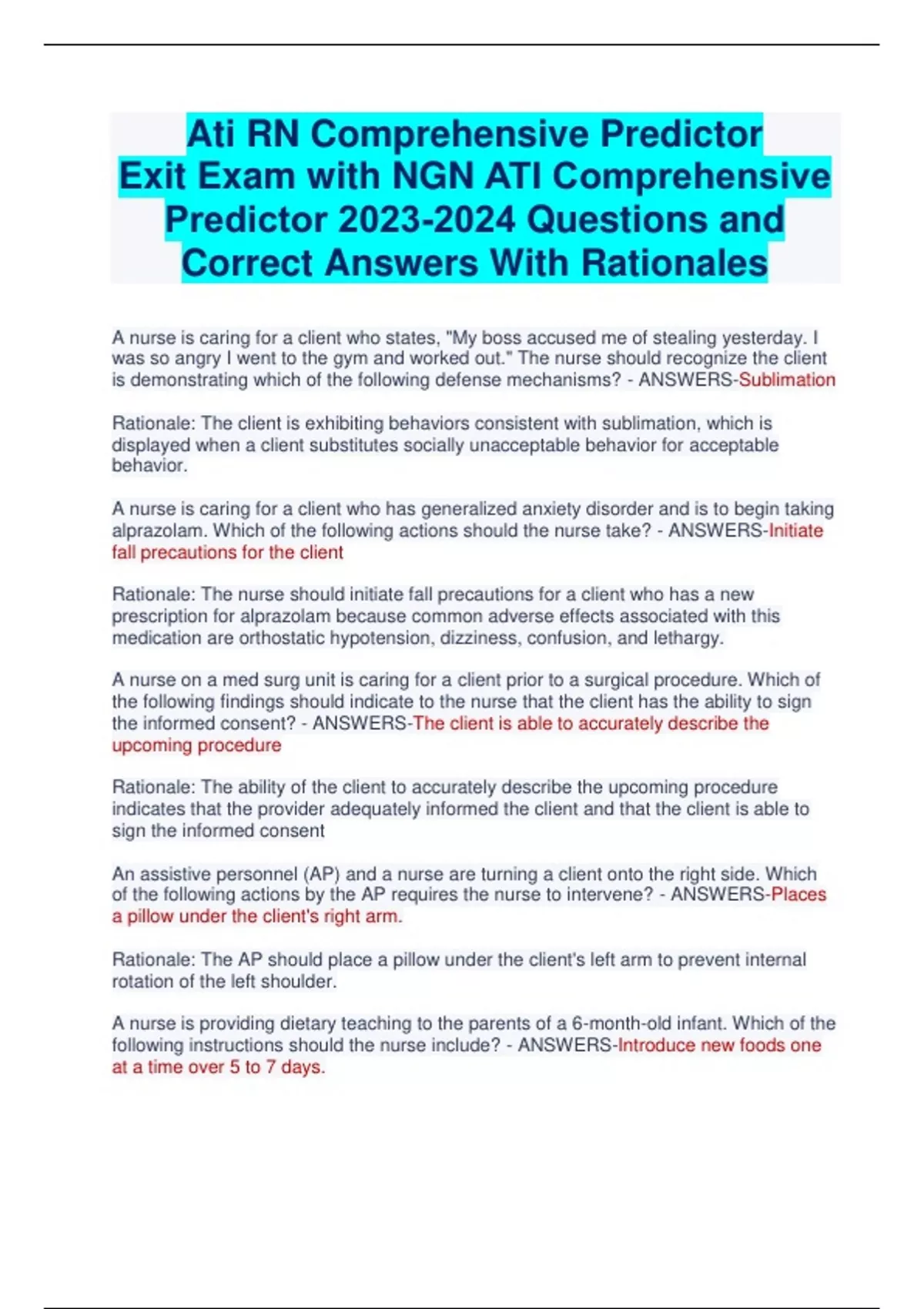 Ati RN Comprehensive Predictor Exit Exam with NGN ATI Comprehensive Predictor 2023-2024 Questions and Correct Answers With Rationales

A nurse is caring for a client who states, "My boss accused me of stealing yesterday. I was so angry I went to the gym and worked out." The nurse should recognize the client is demonstrating which of the following defense mechanisms? - ANSWERS-Sublimation

Rationale: The client is exhibiting behaviors consistent with sublimation, which is displayed when a client substitutes socially unacceptable behavior for acceptable behavior.

A nurse is caring for a client who has generalized anxiety disorder and is to begin taking alprazolam. Which of the following actions should the nurse take? - ANSWERS-Initiate fall precautions for the client

Rationale: The nurse should initiate fall precautions for a client who has a new prescription for alprazolam because common adverse effects associated with this medication are orthostatic hypotension, dizziness, confusion, and lethargy.

A nurse on a med surg unit is caring for a client prior to a surgical procedure. Which of the following findings should indicate to the nurse that the client has the ability to sign the informed consent? - ANSWERS-The client is able to accurately describe the upcoming procedure

Rationale: The ability of the client to accurately describe the upcoming procedure indicates that the provider adequately informed the client and that the client is able to sign the informed consent

An assistive personnel (AP) and a nurse are turning a client onto the right side. Which of the following actions by the AP requires the nurse to intervene? - ANSWERS-Places a pillow under the client's right arm.

Rationale: The AP should place a pillow under the client's left arm to prevent internal rotation of the left shoulder.

A nurse is providing dietary teaching to the parents of a 6-month-old infant. Which of the following instructions should the nurse include? - ANSWERS-Introduce new foods one at a time over 5 to 7 days.